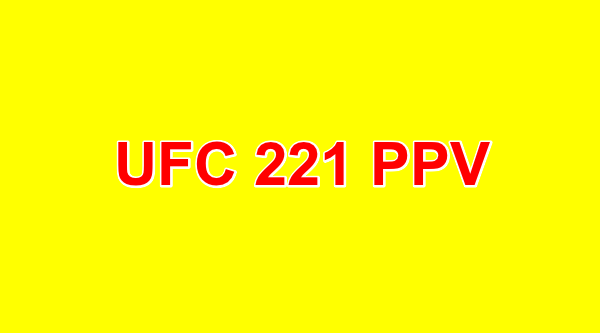 UFC 221 PPV